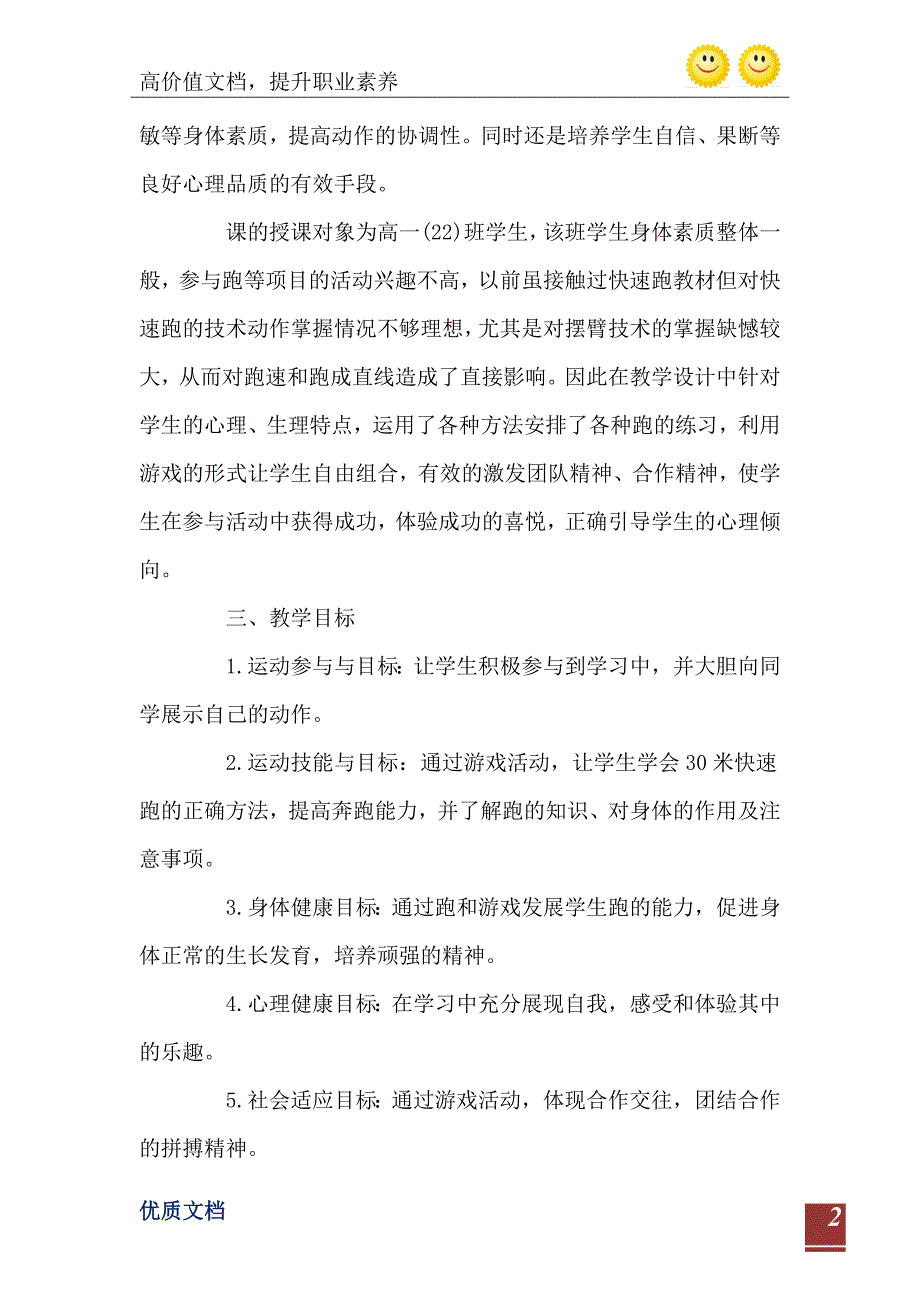 高价值文档，提升职业素养

敏等身体素质，提高动作的协调性。同时还是培养学生自信、果断等良好心理品质的有效手段。

课的授课对象为高一(22)班学生，该班学生身体素质整体一般，参与跑等项目的活动兴趣不高，以前虽接触过快速跑教材但对快速跑的技术动作掌握情况不够理想，尤其是对摆臂技术的掌握缺憾较大，从而对跑速和跑成直线造成了直接影响。因此在教学设计中针对学生的心理、生理特点，运用了各种方法安排了各种跑的练习，利用游戏的形式让学生自由组合，有效的激发团队精神、合作精神，使学生在参与活动中获得成功，体验成功的喜悦，正确引导学生的心理倾向。

三、教学目标

1.运动参与与目标：让学生积极参与到学习中，并大胆向同学展示自己的动作。

2.运动技能与目标：通过游戏活动，让学生学会30米快速跑的正确方法，提高奔跑能力，并了解跑的知识、对身体的作用及注意事项。

3.身体健康目标：通过跑和游戏发展学生跑的能力，促进身体正常的生长发育，培养顽强的精神。

4.心理健康目标：在学习中充分展现自我，感受和体验其中的乐趣。

5.社会适应目标：通过游戏活动，体现合作交往，团结合作的拼搏精神。

优质文档

2